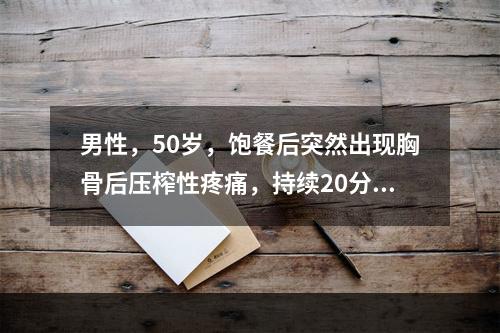 男性，50岁，饱餐后突然出现胸骨后压榨性疼痛，持续20分...